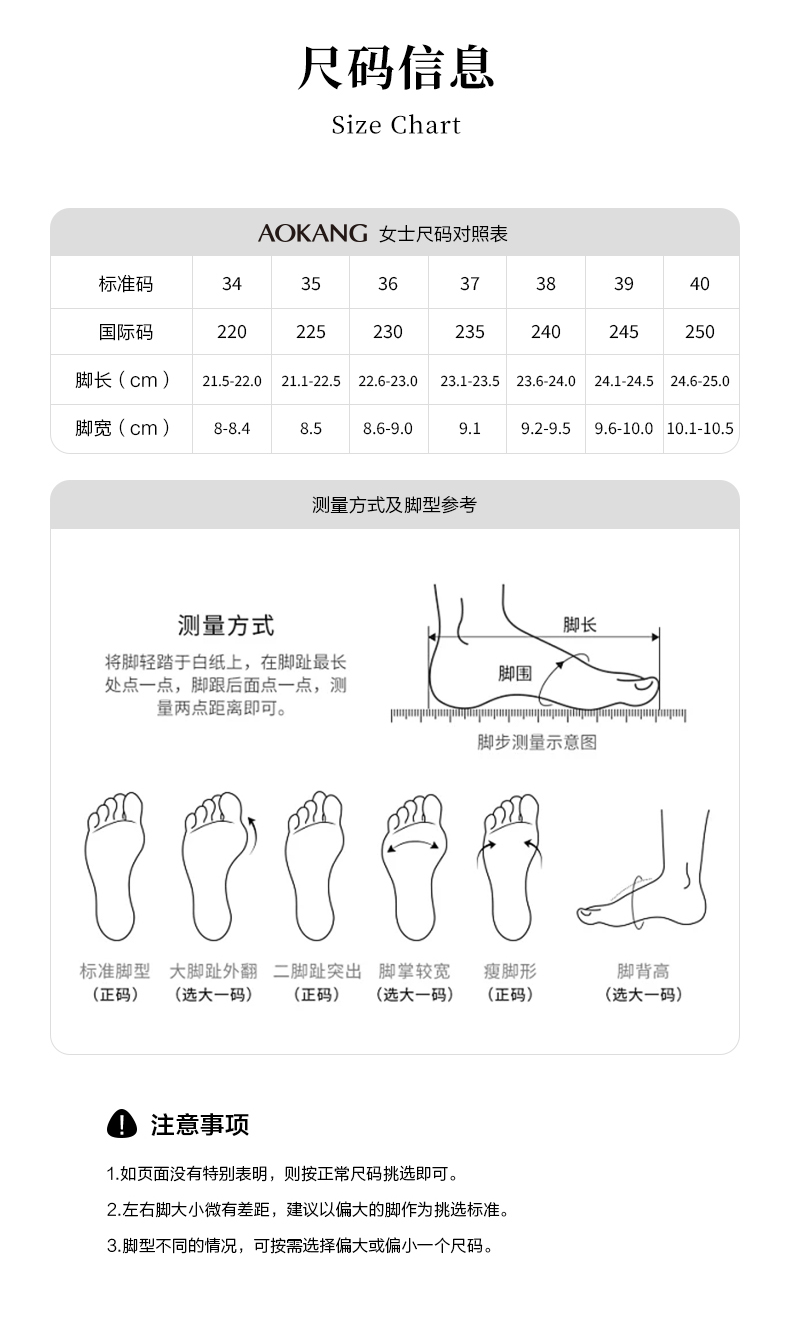 尺码信息

Size Chart

AOKANG 女士尺码对照表

| 标准码 | 34 | 35 | 36 | 37 | 38 | 39 | 40 |
|---|---|---|---|---|---|---|---|
| 国际码 | 220 | 225 | 230 | 235 | 240 | 245 | 250 |
| 脚长（cm） | 21.5-22.0 | 21.1-22.5 | 22.6-23.0 | 23.1-23.5 | 23.6-24.0 | 24.1-24.5 | 24.6-25.0 |
| 脚宽（cm） | 8-8.4 | 8.5 | 8.6-9.0 | 9.1 | 9.2-9.5 | 9.6-10.0 | 10.1-10.5 |

测量方式及脚型参考

测量方式

将脚轻踏于白纸上，在脚趾最长处点一点，脚跟后面点一点，测量两点距离即可。

脚长

脚围

脚步测量示意图

标准脚型
（正码）

大脚趾外翻
（选大一码）

二脚趾突出
（正码）

脚掌较宽
（选大一码）

瘦脚形
（正码）

脚背高
（选大一码）

注意事项

1.如页面没有特别表明，则按正常尺码挑选即可。

2.左右脚大小微有差距，建议以偏大的脚作为挑选标准。

3.脚型不同的情况，可按需选择偏大或偏小一个尺码。